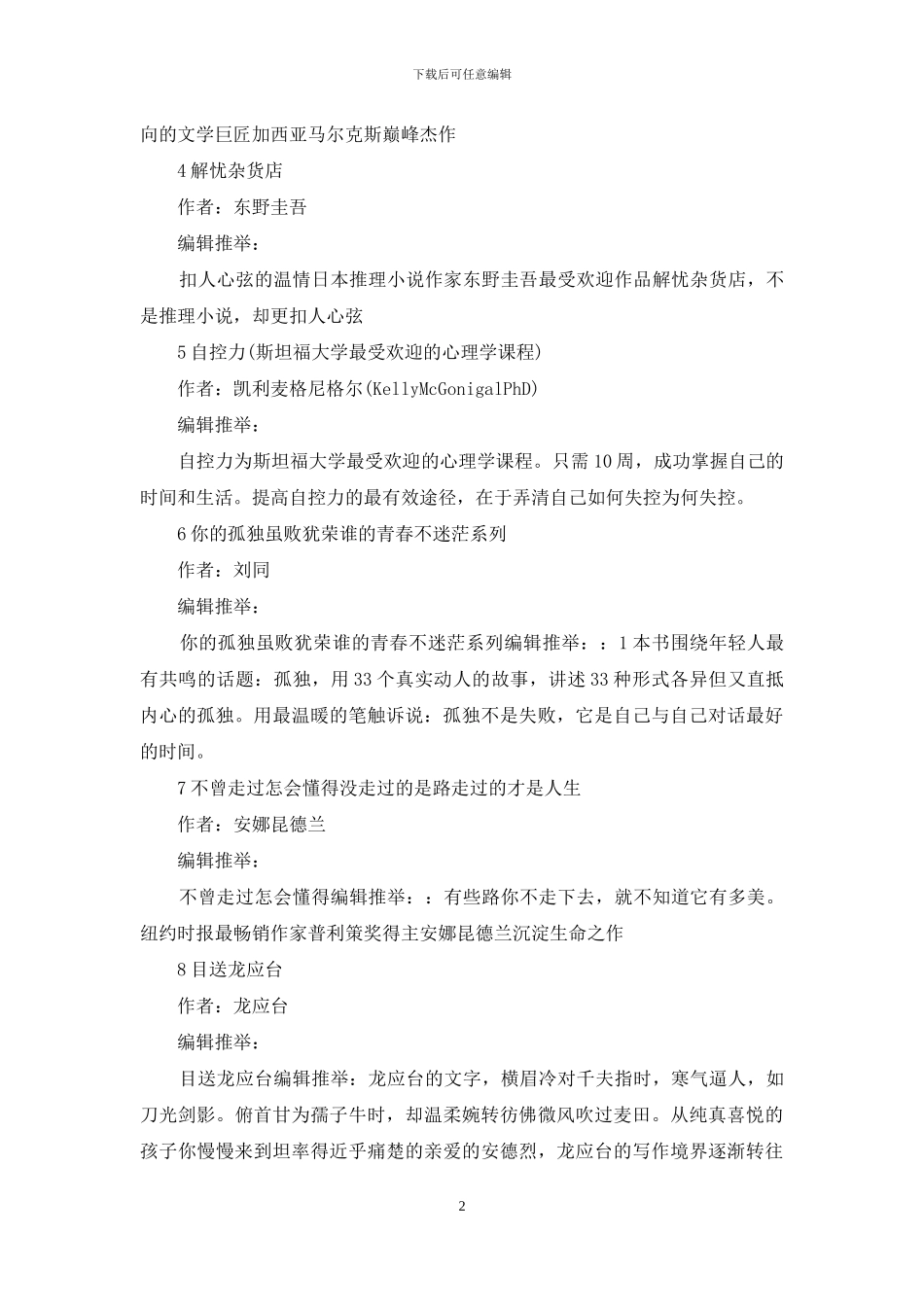 下载后可任意编辑

向的文学巨匠加西亚马尔克斯巅峰杰作

4 解忧杂货店

作者：东野圭吾

编辑推举：

扣人心弦的温情日本推理小说作家东野圭吾最受欢迎作品解忧杂货店，不是推理小说，却更扣人心弦

5 自控力(斯坦福大学最受欢迎的心理学课程)

作者：凯利麦格尼格尔(KellyMcGonigalPhD)

编辑推举：

自控力为斯坦福大学最受欢迎的心理学课程。只需 10 周，成功掌握自己的时间和生活。提高自控力的最有效途径，在于弄清自己如何失控为何失控。

6 你的孤独虽败犹荣谁的青春不迷茫系列

作者：刘同

编辑推举：

你的孤独虽败犹荣谁的青春不迷茫系列编辑推举：：1 本书围绕年轻人最有共鸣的话题：孤独，用 33 个真实动人的故事，讲述 33 种形式各异但又直抵内心的孤独。用最温暖的笔触诉说：孤独不是失败，它是自己与自己对话最好的时间。

7 不曾走过怎会懂得没走过的是路走过的才是人生

作者：安娜昆德兰

编辑推举：

不曾走过怎会懂得编辑推举：：有些路你不走下去，就不知道它有多美。纽约时报最畅销作家普利策奖得主安娜昆德兰沉淀生命之作

8 目送龙应台

作者：龙应台

编辑推举：

目送龙应台编辑推举：龙应台的文字，横眉冷对千夫指时，寒气逼人，如刀光剑影。俯首甘为孺子牛时，却温柔婉转彷佛微风吹过麦田。从纯真喜悦的孩子你慢慢来到坦率得近乎痛楚的亲爱的安德烈，龙应台的写作境界逐渐转往

2